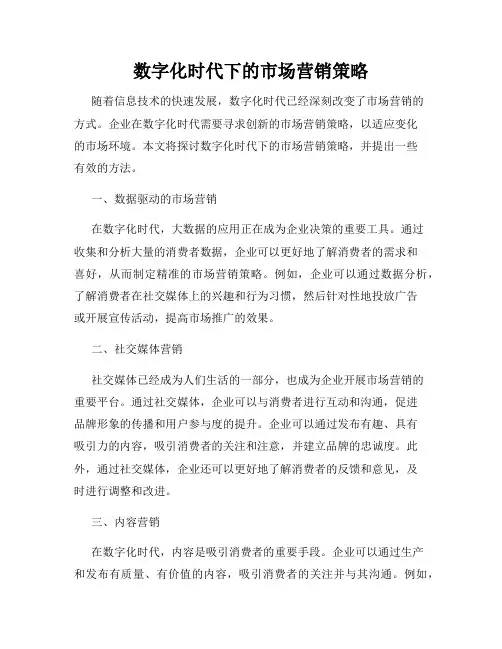 数字化时代下的市场营销策略

随着信息技术的快速发展，数字化时代已经深刻改变了市场营销的方式。企业在数字化时代需要寻求创新的市场营销策略，以适应变化的市场环境。本文将探讨数字化时代下的市场营销策略，并提出一些有效的方法。

一、数据驱动的市场营销

在数字化时代，大数据的应用正在成为企业决策的重要工具。通过收集和分析大量的消费者数据，企业可以更好地了解消费者的需求和喜好，从而制定精准的市场营销策略。例如，企业可以通过数据分析，了解消费者在社交媒体上的兴趣和行为习惯，然后针对性地投放广告或开展宣传活动，提高市场推广的效果。

二、社交媒体营销

社交媒体已经成为人们生活的一部分，也成为企业开展市场营销的重要平台。通过社交媒体，企业可以与消费者进行互动和沟通，促进品牌形象的传播和用户参与度的提升。企业可以通过发布有趣、具有吸引力的内容，吸引消费者的关注和注意，并建立品牌的忠诚度。此外，通过社交媒体，企业还可以更好地了解消费者的反馈和意见，及时进行调整和改进。

三、内容营销

在数字化时代，内容是吸引消费者的重要手段。企业可以通过生产和发布有质量、有价值的内容，吸引消费者的关注并与其沟通。例如，